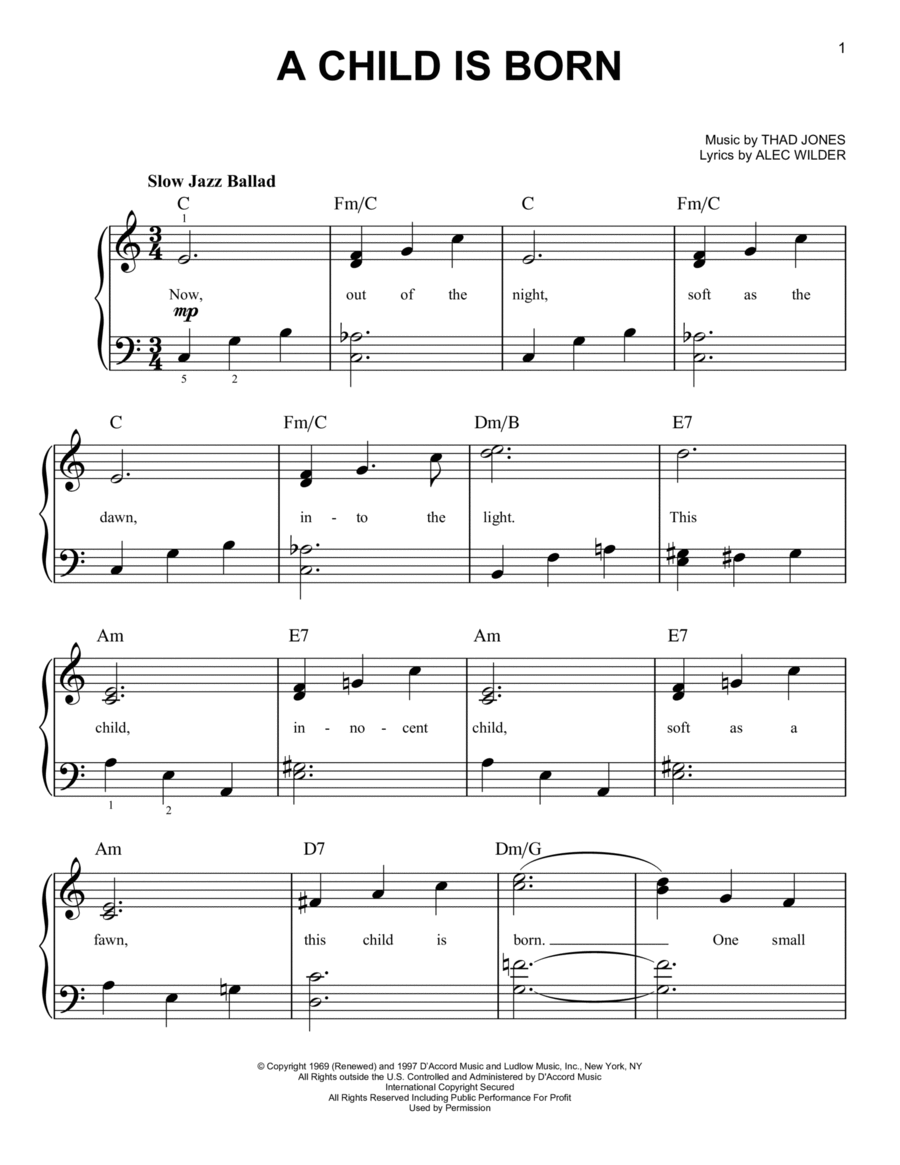 1

A CHILD IS BORN

Music by THAD JONES
Lyrics by ALEC WILDER

Slow Jazz Ballad

C Fm/C C Fm/C

1

Now, out of the night, soft as the

mp

5 2

C Fm/C Dm/B E7

dawn, in - to the light. This

Am E7 Am E7

child, in - no - cent child, soft as a

1 2

Am D7 Dm/G

fawn, this child is born. One small

© Copyright 1969 (Renewed) and 1997 D'Accord Music and Ludlow Music, Inc., New York, NY
All Rights outside the U.S. Controlled and Administered by D'Accord Music
International Copyright Secured
All Rights Reserved Including Public Performance For Profit
Used by Permission